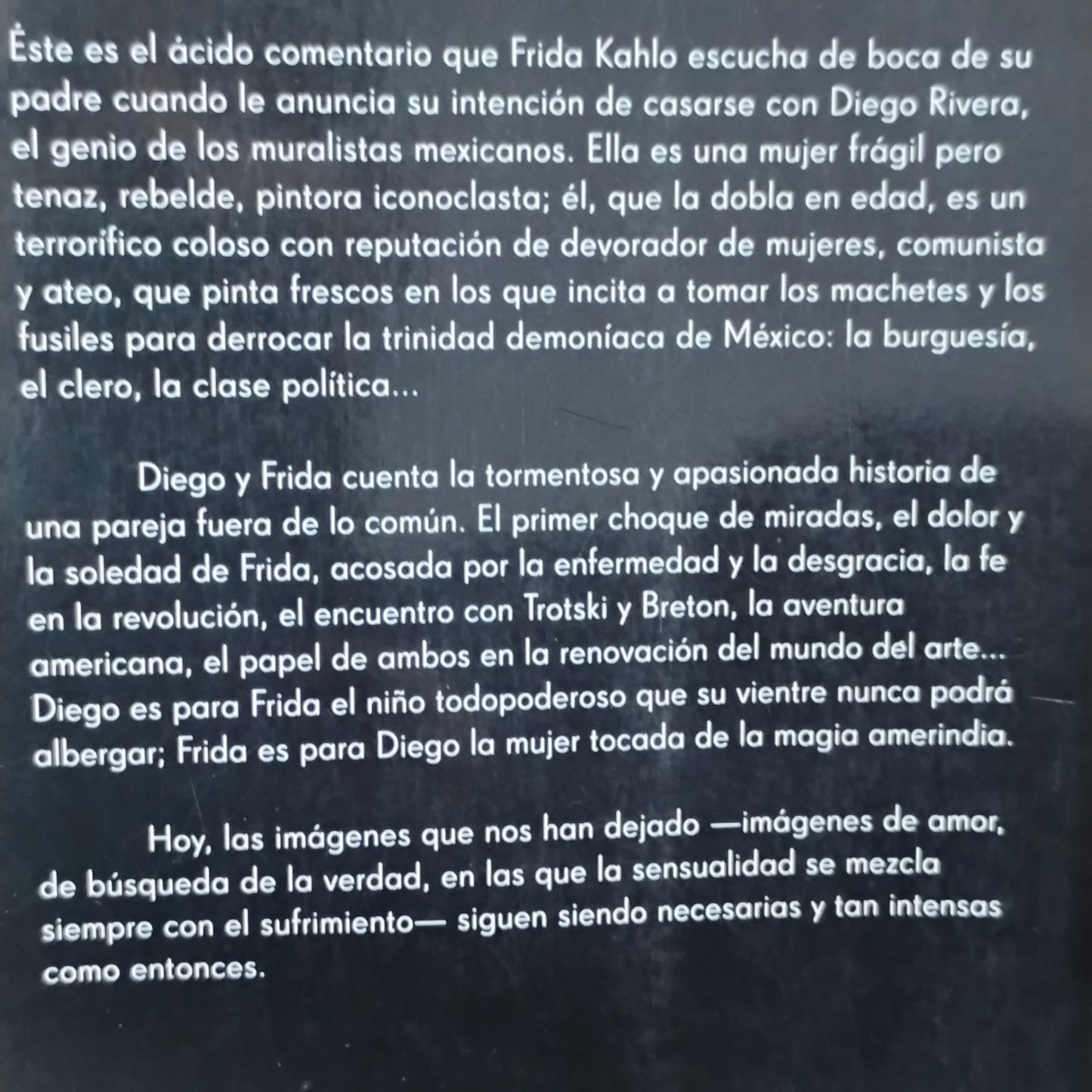 Éste es el ácido comentario que Frida Kahlo escucha de boca de su padre cuando le anuncia su intención de casarse con Diego Rivera, el genio de los muralistas mexicanos. Ella es una mujer frágil pero tenaz, rebelde, pintora iconoclasta; él, que la dobla en edad, es un terrorífico coloso con reputación de devorador de mujeres, comunista y ateo, que pinta frescos en los que incita a tomar los machetes y los fusiles para derrocar la trinidad demoníaca de México: la burguesía, el clero, la clase política...

Diego y Frida cuenta la tormentosa y apasionada historia de una pareja fuera de lo común. El primer choque de miradas, el dolor y la soledad de Frida, acosada por la enfermedad y la desgracia, la fe en la revolución, el encuentro con Trotski y Breton, la aventura americana, el papel de ambos en la renovación del mundo del arte... Diego es para Frida el niño todopoderoso que su vientre nunca podrá albergar; Frida es para Diego la mujer tocada de la magia amerindia.

Hoy, las imágenes que nos han dejado —imágenes de amor, de búsqueda de la verdad, en las que la sensualidad se mezcla siempre con el sufrimiento— siguen siendo necesarias y tan intensas como entonces.